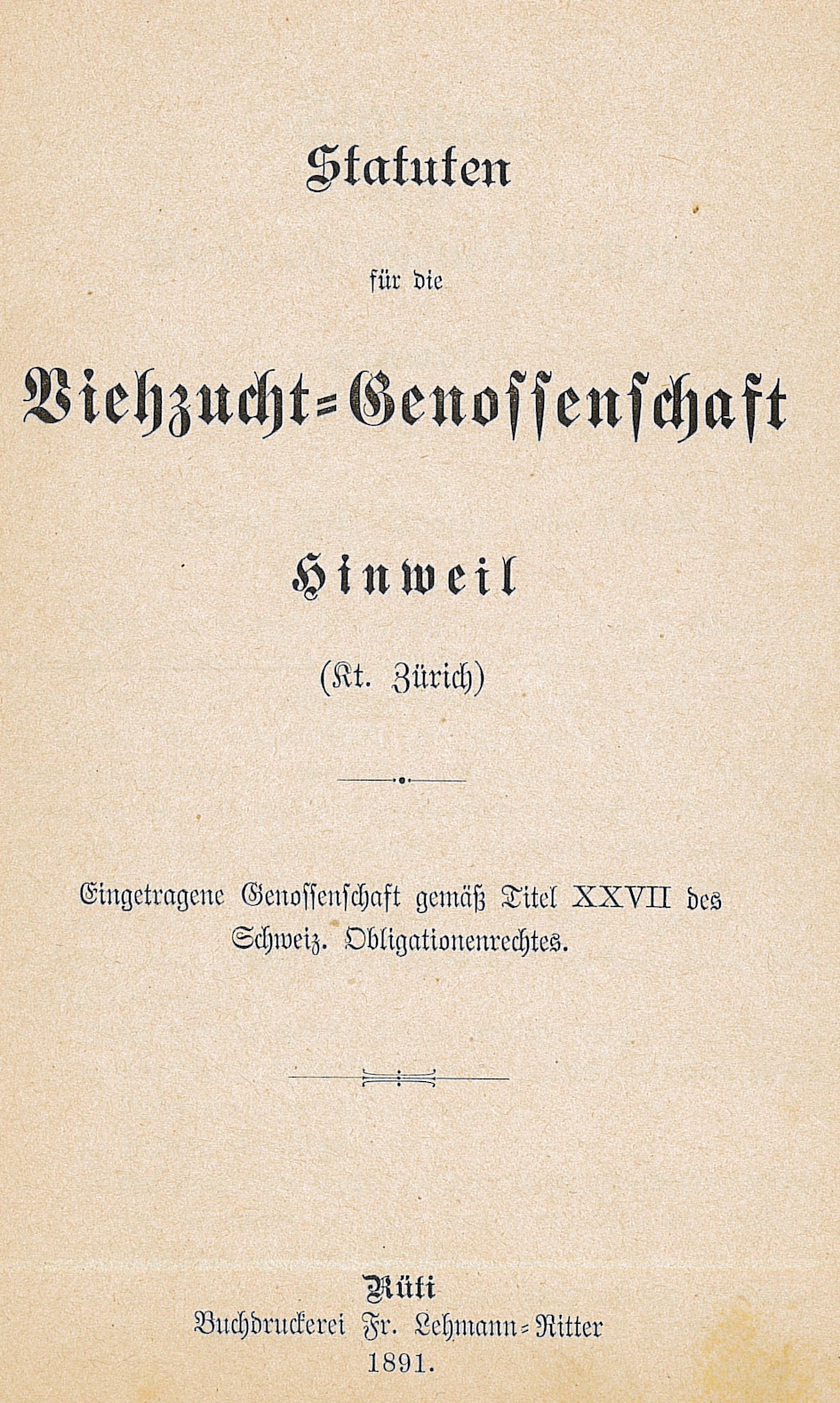 Statuten

für die

Viehzucht=Genossenschaft

Hinweil

(Kt. Zürich)

Eingetragene Genossenschaft gemäß Titel XXVII des Schweiz. Obligationenrechtes.

Rüti
Buchdruckerei Fr. Lehmann=Ritter
1891.